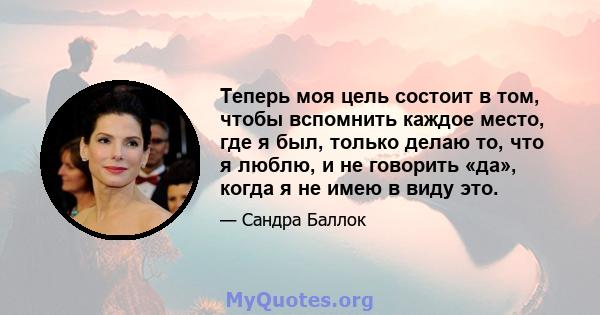 Теперь моя цель состоит в том, чтобы вспомнить каждое место, где я был, только делаю то, что я люблю, и не говорить «да», когда я не имею в виду это.

— Сандра Баллок

MyQuotes.org